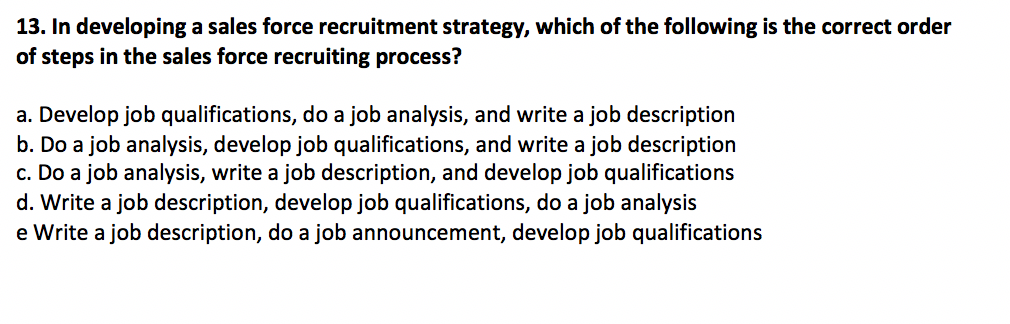 13. In developing a sales force recruitment strategy, which of the following is the correct order of steps in the sales force recruiting process?

a. Develop job qualifications, do a job analysis, and write a job description
b. Do a job analysis, develop job qualifications, and write a job description
c. Do a job analysis, write a job description, and develop job qualifications
d. Write a job description, develop job qualifications, do a job analysis
e Write a job description, do a job announcement, develop job qualifications